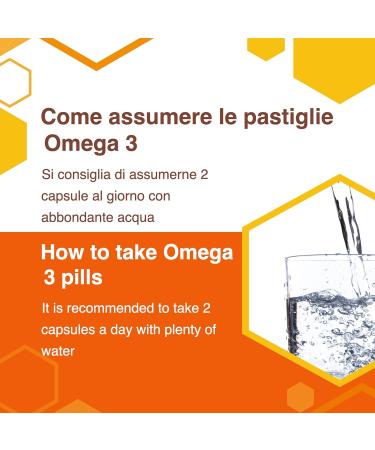 Come assumere le pastiglie Omega 3

Si consiglia di assumerne 2 capsule al giorno con abbondante acqua

How to take Omega 3 pills

It is recommended to take 2 capsules a day with plenty of water